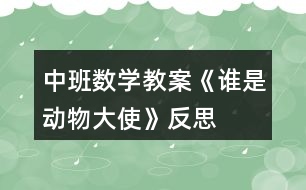 中班数学教案《谁是动物大使》反思